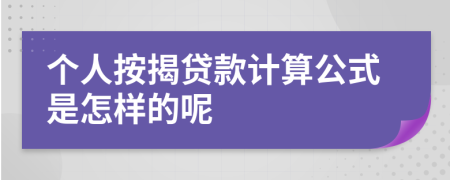 个人按揭贷款计算公式是怎样的呢